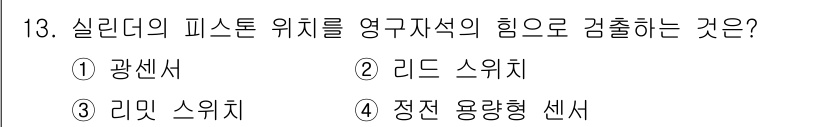 13. 실린더의 피스톤 위치를 영구자석의 힘으로 검출하는 것은?

① 광센서
② 리드 스위치
③ 리밋 스위치
④ 정전 용량형 센서